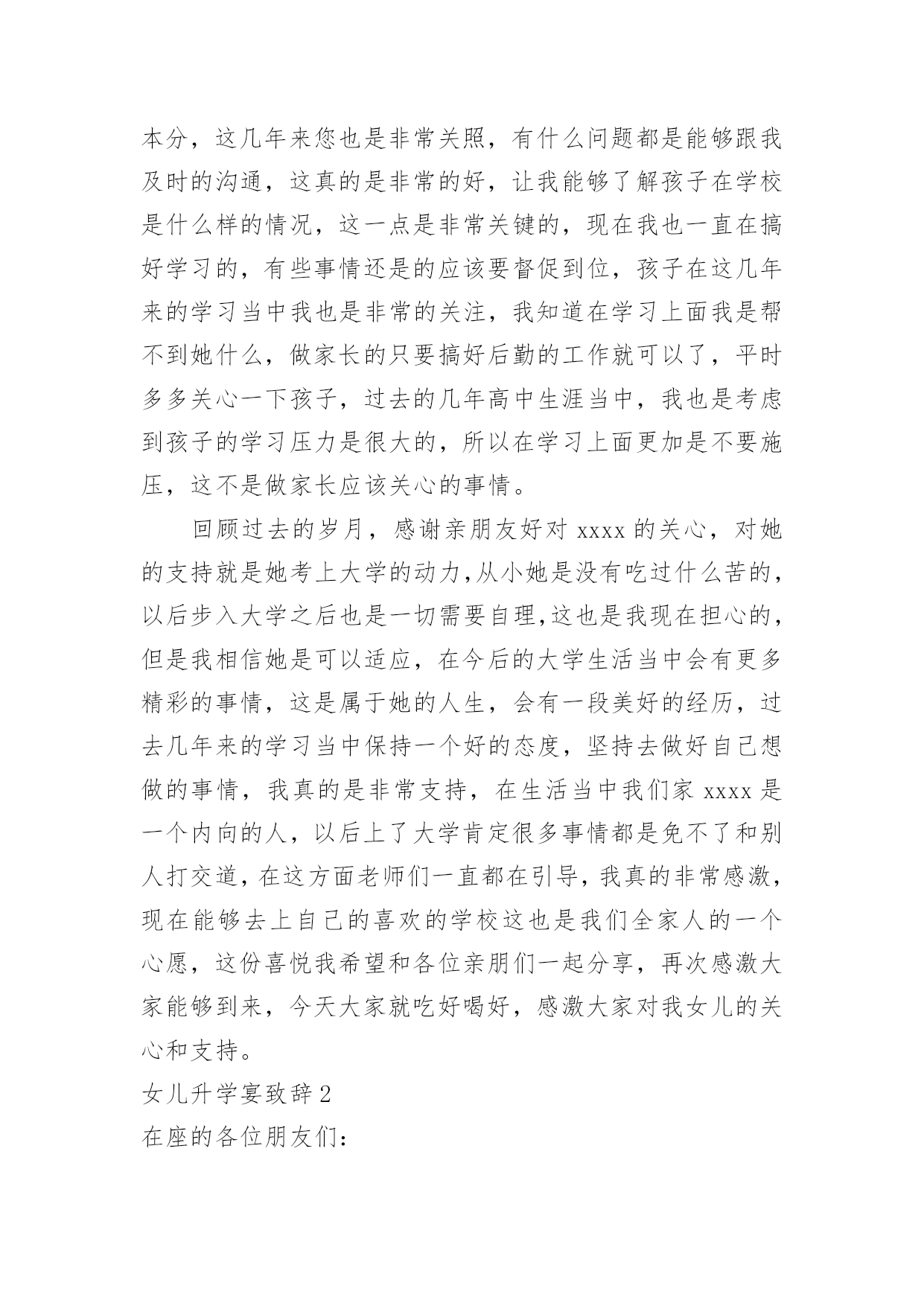 本分，这几年来您也是非常关照，有什么问题都是能够跟我及时的沟通，这真的是非常的好，让我能够了解孩子在学校是什么样的情况，这一点是非常关键的，现在我也一直在搞好学习的，有些事情还是的应该要督促到位，孩子在这几年来的学习当中我也是非常的关注，我知道在学习上面我是帮不到她什么，做家长的只要搞好后勤的工作就可以了，平时多多关心一下孩子，过去的几年高中生涯当中，我也是考虑到孩子的学习压力是很大的，所以在学习上面更加是不要施压，这不是做家长应该关心的事情。

回顾过去的岁月，感谢亲朋友好对 xxxx 的关心，对她的支持就是她考上大学的动力,从小她是没有吃过什么苦的，以后步入大学之后也是一切需要自理,这也是我现在担心的，但是我相信她是可以适应，在今后的大学生活当中会有更多精彩的事情，这是属于她的人生，会有一段美好的经历，过去几年来的学习当中保持一个好的态度，坚持去做好自己想做的事情，我真的是非常支持，在生活当中我们家 xxxx 是一个内向的人，以后上了大学肯定很多事情都是免不了和别人打交道，在这方面老师们一直都在引导，我真的非常感激，现在能够去上自己的喜欢的学校这也是我们全家人的一个心愿，这份喜悦我希望和各位亲朋们一起分享，再次感激大家能够到来，今天大家就吃好喝好，感激大家对我女儿的关心和支持。

女儿升学宴致辞 2

在座的各位朋友们：